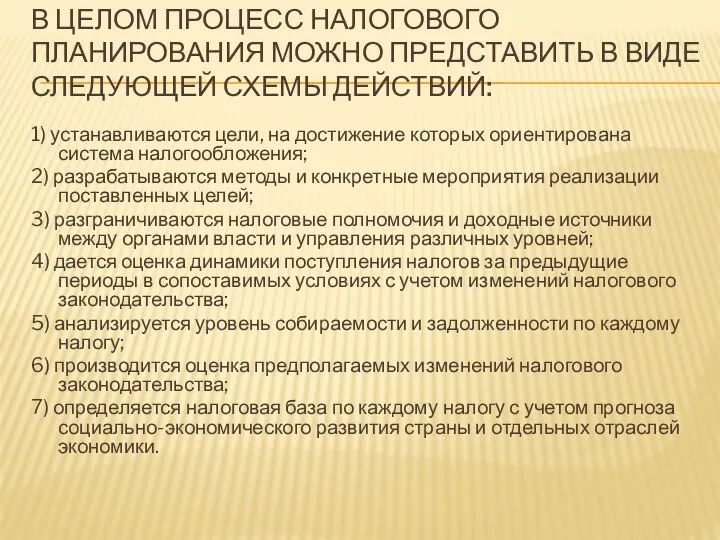 В ЦЕЛОМ ПРОЦЕСС НАЛОГОВОГО ПЛАНИРОВАНИЯ МОЖНО ПРЕДСТАВИТЬ В ВИДЕ СЛЕДУЮЩЕЙ СХЕМЫ ДЕЙСТВИЙ:

1) устанавливаются цели, на достижение которых ориентирована система налогообложения;

2) разрабатываются методы и конкретные мероприятия реализации поставленных целей;

3) разграничиваются налоговые полномочия и доходные источники между органами власти и управления различных уровней;

4) дается оценка динамики поступления налогов за предыдущие периоды в сопоставимых условиях с учетом изменений налогового законодательства;

5) анализируется уровень собираемости и задолженности по каждому налогу;

6) производится оценка предполагаемых изменений налогового законодательства;

7) определяется налоговая база по каждому налогу с учетом прогноза социально-экономического развития страны и отдельных отраслей экономики.